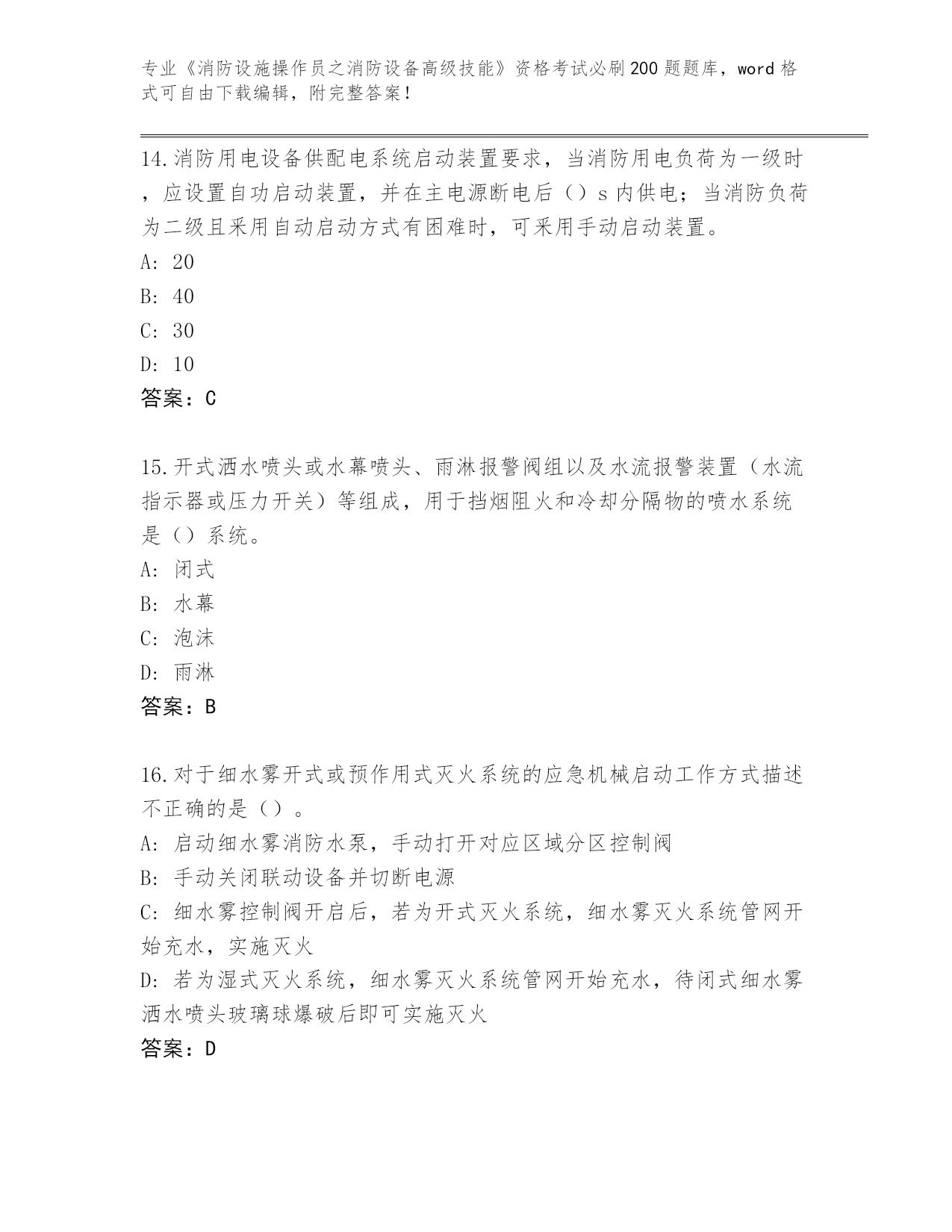 专业《消防设施操作员之消防设备高级技能》资格考试必刷200题题库，word格式可自由下载编辑，附完整答案！

14.消防用电设备供配电系统启动装置要求，当消防用电负荷为一级时，应设置自功启动装置，并在主电源断电后（）s内供电；当消防负荷为二级且采用自动启动方式有困难时，可采用手动启动装置。
A: 20
B: 40
C: 30
D: 10
答案：C

15.开式洒水喷头或水幕喷头、雨淋报警阀组以及水流报警装置（水流指示器或压力开关）等组成，用于挡烟阻火和冷却分隔物的喷水系统是（）系统。
A: 闭式
B: 水幕
C: 泡沫
D: 雨淋
答案：B

16.对于细水雾开式或预作用式灭火系统的应急机械启动工作方式描述不正确的是（）。
A: 启动细水雾消防水泵，手动打开对应区域分区控制阀
B: 手动关闭联动设备并切断电源
C: 细水雾控制阀开启后，若为开式灭火系统，细水雾灭火系统管网开始充水，实施灭火
D: 若为湿式灭火系统，细水雾灭火系统管网开始充水，待闭式细水雾洒水喷头玻璃球爆破后即可实施灭火
答案：D